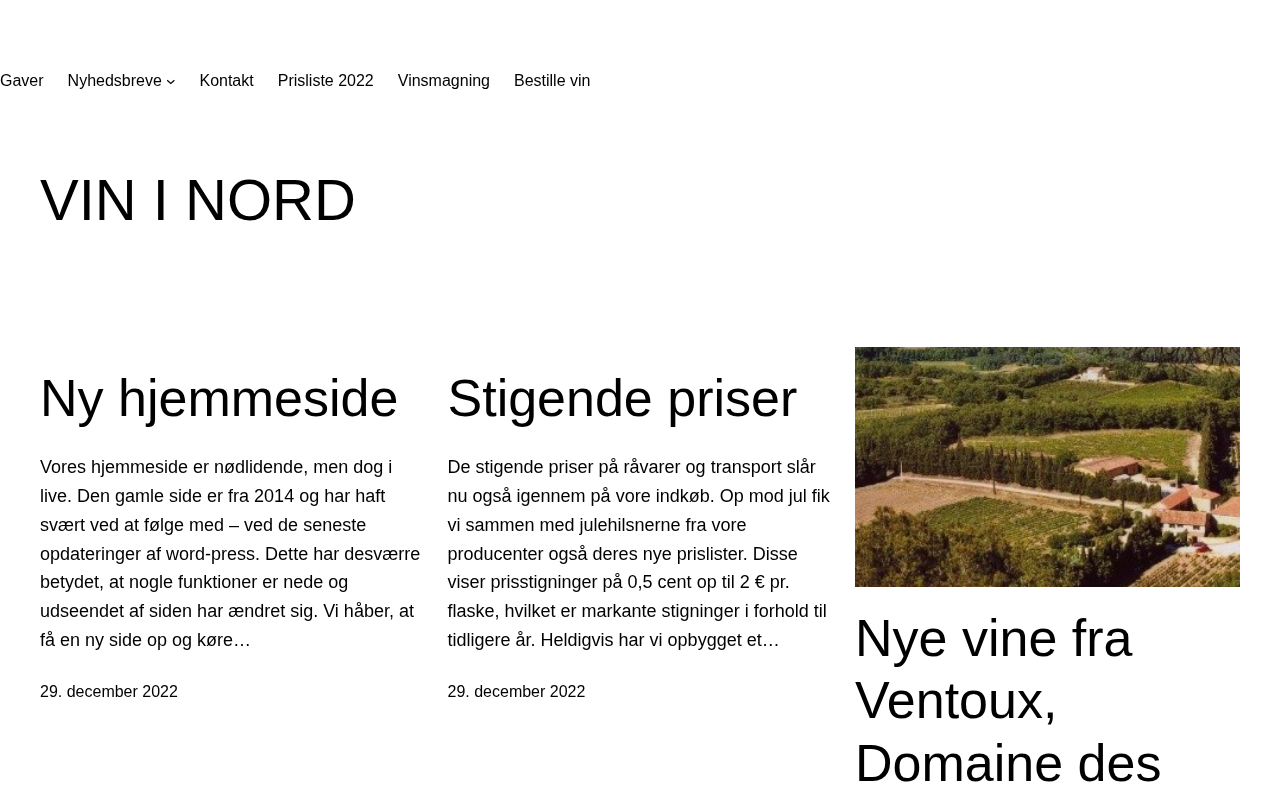 Gaver Nyhedsbreve Kontakt Prisliste 2022 Vinsmagning Bestille vin

VIN I NORD

Ny hjemmeside

Vores hjemmeside er nødlidende, men dog i live. Den gamle side er fra 2014 og har haft svært ved at følge med – ved de seneste opdateringer af word-press. Dette har desværre betydet, at nogle funktioner er nede og udseendet af siden har ændret sig. Vi håber, at få en ny side op og køre…

29. december 2022

Stigende priser

De stigende priser på råvarer og transport slår nu også igennem på vore indkøb. Op mod jul fik vi sammen med julehilsnerne fra vore producenter også deres nye prislister. Disse viser prisstigninger på 0,5 cent op til 2 € pr. flaske, hvilket er markante stigninger i forhold til tidligere år. Heldigvis har vi opbygget et…

29. december 2022

Nye vine fra Ventoux, Domaine des